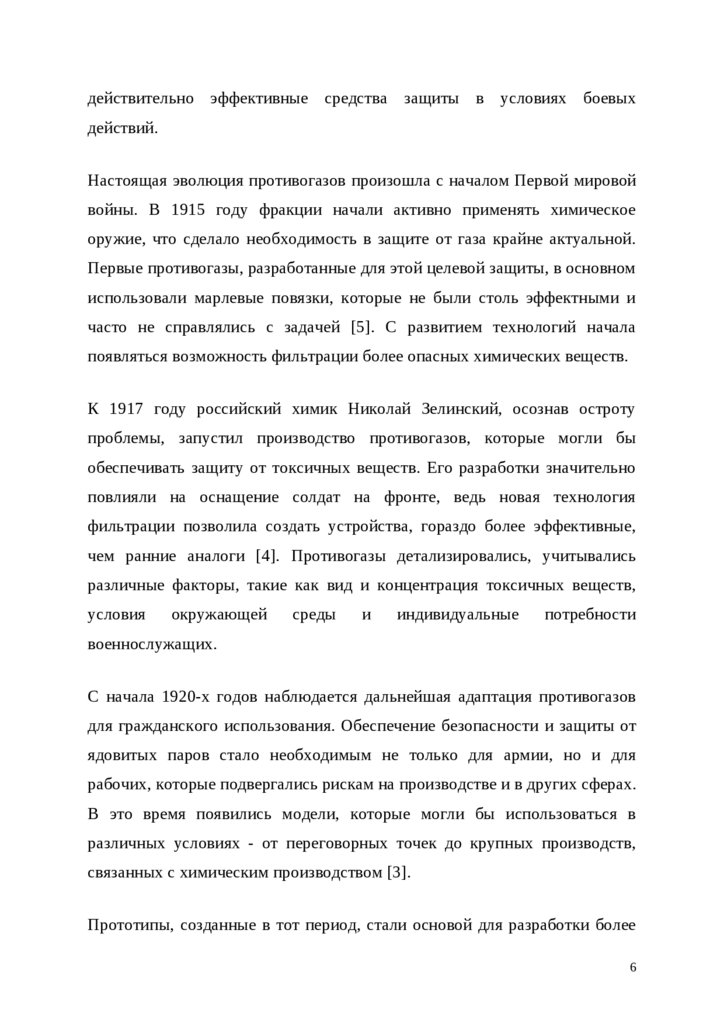 действительно эффективные средства защиты в условиях боевых действий.

Настоящая эволюция противогазов произошла с началом Первой мировой войны. В 1915 году фракции начали активно применять химическое оружие, что сделало необходимость в защите от газа крайне актуальной. Первые противогазы, разработанные для этой целевой защиты, в основном использовали марлевые повязки, которые не были столь эффектными и часто не справлялись с задачей [5]. С развитием технологий начала появляться возможность фильтрации более опасных химических веществ.

К 1917 году российский химик Николай Зелинский, осознав остроту проблемы, запустил производство противогазов, которые могли бы обеспечивать защиту от токсичных веществ. Его разработки значительно повлияли на оснащение солдат на фронте, ведь новая технология фильтрации позволила создать устройства, гораздо более эффективные, чем ранние аналоги [4]. Противогазы детализировались, учитывались различные факторы, такие как вид и концентрация токсичных веществ, условия окружающей среды и индивидуальные потребности военнослужащих.

С начала 1920-х годов наблюдается дальнейшая адаптация противогазов для гражданского использования. Обеспечение безопасности и защиты от ядовитых паров стало необходимым не только для армии, но и для рабочих, которые подвергались рискам на производстве и в других сферах. В это время появились модели, которые могли бы использоваться в различных условиях - от переговорных точек до крупных производств, связанных с химическим производством [3].

Прототипы, созданные в тот период, стали основой для разработки более

6